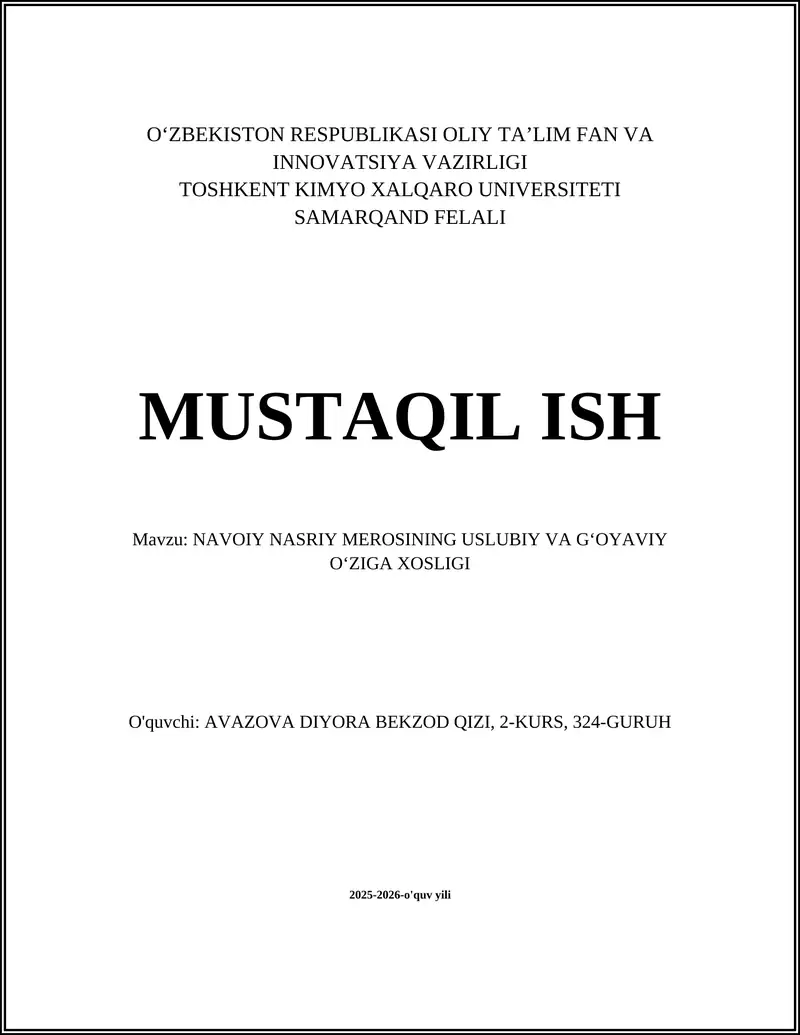 O‘ZBEKISTON RESPUBLIKASI OLIY TA’LIM FAN VA INNOVATSIYA VAZIRLIGI
TOSHKENT KIMYO XALQARO UNIVERSITETI
SAMARQAND FELALI

MUSTAQIL ISH

Mavzu: NAVOIY NASRIY MEROSINING USLUBIY VA G‘OYAVIY O‘ZIGA XOSLIGI

O'quvchi: AVAZOVA DIYORA BEKZOD QIZI, 2-KURS, 324-GURUH

2025-2026-o'quv yili